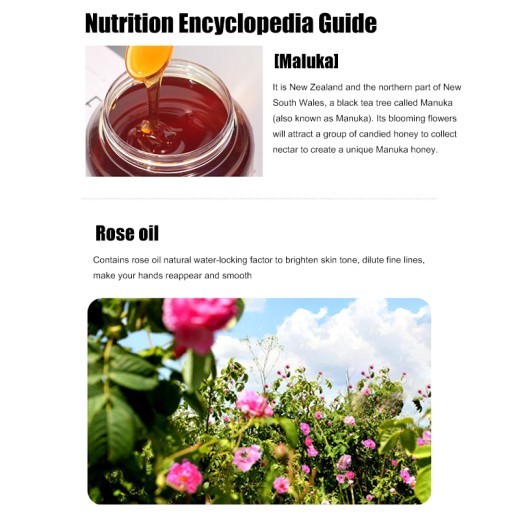 Nutrition Encyclopedia Guide

[Maluka]

It is New Zealand and the northern part of New South Wales, a black tea tree called Manuka (also known as Manuka). Its blooming flowers will attract a group of candied honey to collect nectar to create a unique Manuka honey.

Rose oil

Contains rose oil natural water-locking factor to brighten skin tone, dilute fine lines, make your hands reappear and smooth